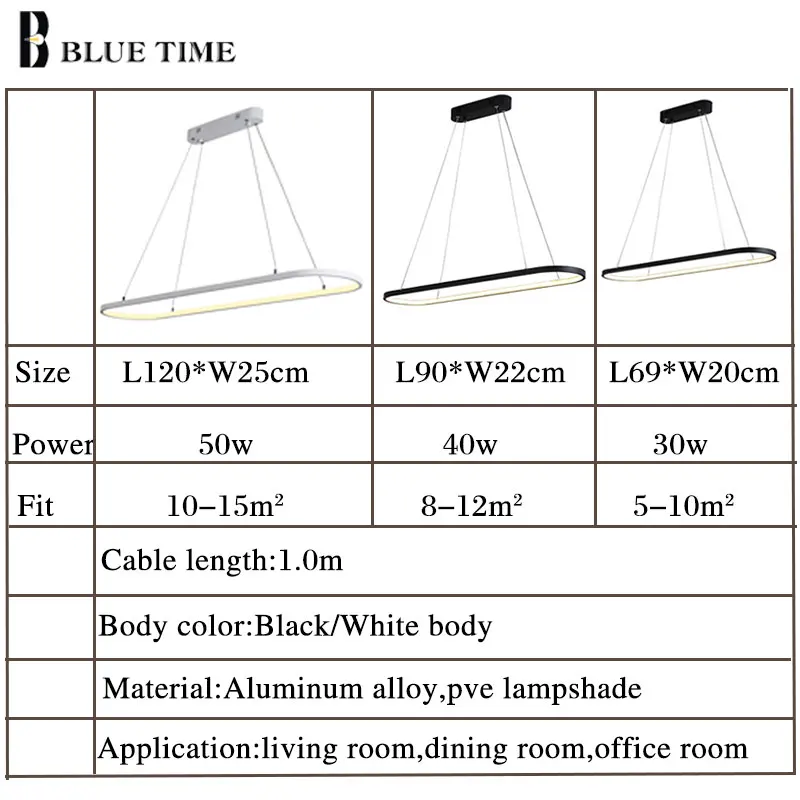 BLUE TIME

| | | | |
|---|---|---|---|
| Size | L120*W25cm | L90*W22cm | L69*W20cm |
| Power | 50w | 40w | 30w |
| Fit | 10–15m² | 8–12m² | 5–10m² |
| | Cable length:1.0m | | |
| | Body color:Black/White body | | |
| | Material:Aluminum alloy,pve lampshade | | |
| | Application:living room,dining room,office room | | |